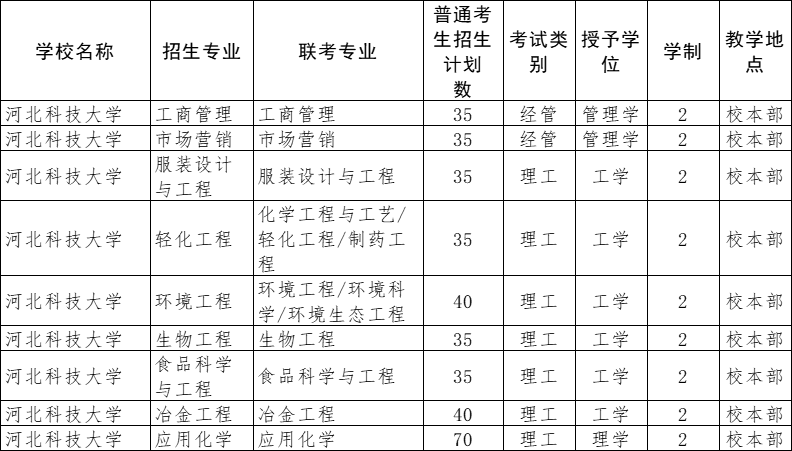 | 学校名称 | 招生专业 | 联考专业 | 普通考生招生计划数 | 考试类别 | 授予学位 | 学制 | 教学地点 |
|---|---|---|---|---|---|---|---|
| 河北科技大学 | 工商管理 | 工商管理 | 35 | 经管 | 管理学 | 2 | 校本部 |
| 河北科技大学 | 市场营销 | 市场营销 | 35 | 经管 | 管理学 | 2 | 校本部 |
| 河北科技大学 | 服装设计与工程 | 服装设计与工程 | 35 | 理工 | 工学 | 2 | 校本部 |
| 河北科技大学 | 轻化工程 | 化学工程与工艺/轻化工程/制药工程 | 35 | 理工 | 工学 | 2 | 校本部 |
| 河北科技大学 | 环境工程 | 环境工程/环境科学/环境生态工程 | 40 | 理工 | 工学 | 2 | 校本部 |
| 河北科技大学 | 生物工程 | 生物工程 | 35 | 理工 | 工学 | 2 | 校本部 |
| 河北科技大学 | 食品科学与工程 | 食品科学与工程 | 35 | 理工 | 工学 | 2 | 校本部 |
| 河北科技大学 | 冶金工程 | 冶金工程 | 40 | 理工 | 工学 | 2 | 校本部 |
| 河北科技大学 | 应用化学 | 应用化学 | 70 | 理工 | 理学 | 2 | 校本部 |